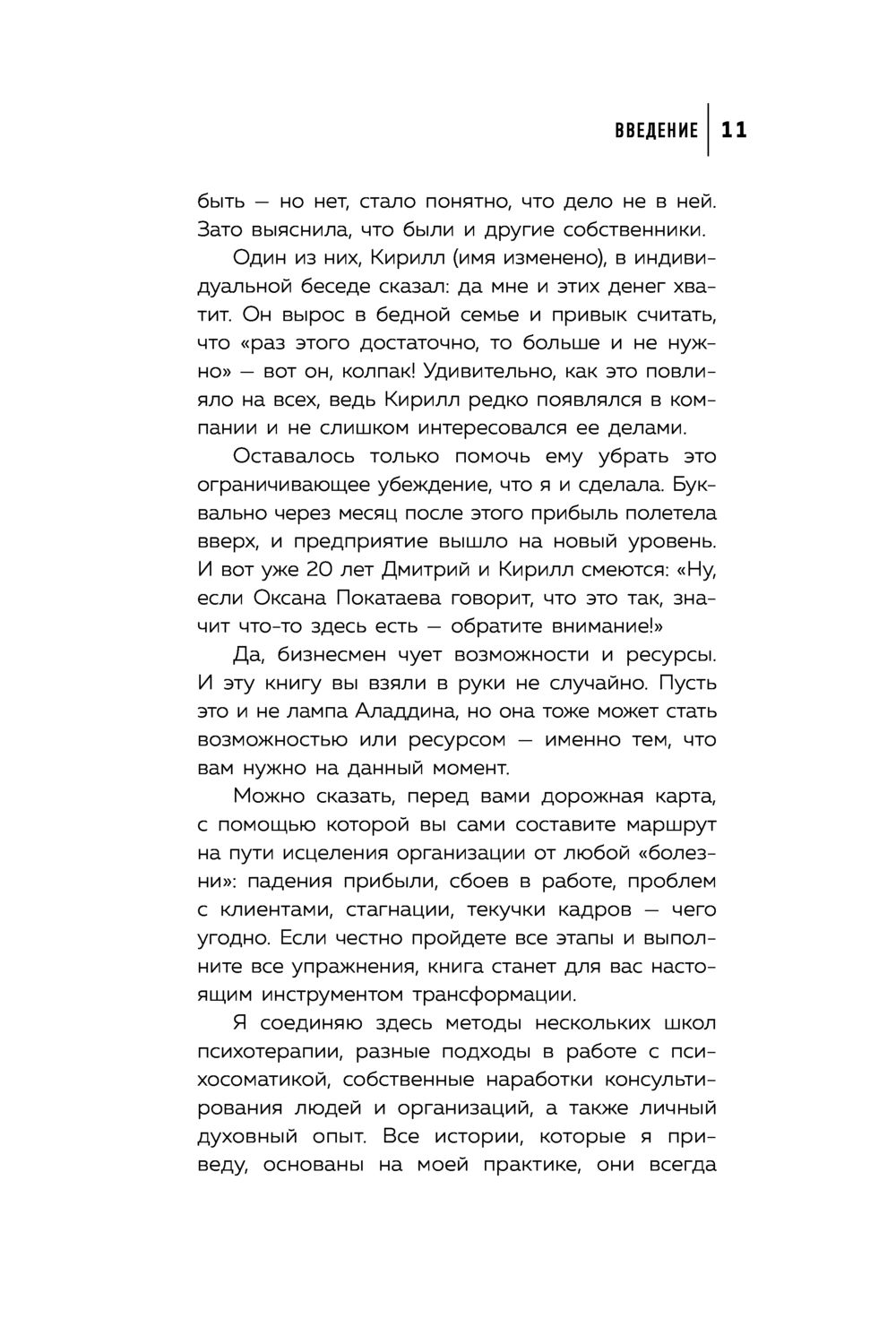 ВВЕДЕНИЕ 11

быть — но нет, стало понятно, что дело не в ней. Зато выяснила, что были и другие собственники.

Один из них, Кирилл (имя изменено), в индивидуальной беседе сказал: да мне и этих денег хватит. Он вырос в бедной семье и привык считать, что «раз этого достаточно, то больше и не нужно» — вот он, колпак! Удивительно, как это повлияло на всех, ведь Кирилл редко появлялся в компании и не слишком интересовался ее делами.

Оставалось только помочь ему убрать это ограничивающее убеждение, что я и сделала. Буквально через месяц после этого прибыль полетела вверх, и предприятие вышло на новый уровень. И вот уже 20 лет Дмитрий и Кирилл смеются: «Ну, если Оксана Покатаева говорит, что это так, значит что-то здесь есть — обратите внимание!»

Да, бизнесмен чует возможности и ресурсы. И эту книгу вы взяли в руки не случайно. Пусть это и не лампа Аладдина, но она тоже может стать возможностью или ресурсом — именно тем, что вам нужно на данный момент.

Можно сказать, перед вами дорожная карта, с помощью которой вы сами составите маршрут на пути исцеления организации от любой «болезни»: падения прибыли, сбоев в работе, проблем с клиентами, стагнации, текучки кадров — чего угодно. Если честно пройдете все этапы и выполните все упражнения, книга станет для вас настоящим инструментом трансформации.

Я соединяю здесь методы нескольких школ психотерапии, разные подходы в работе с психосоматикой, собственные наработки консультирования людей и организаций, а также личный духовный опыт. Все истории, которые я приведу, основаны на моей практике, они всегда